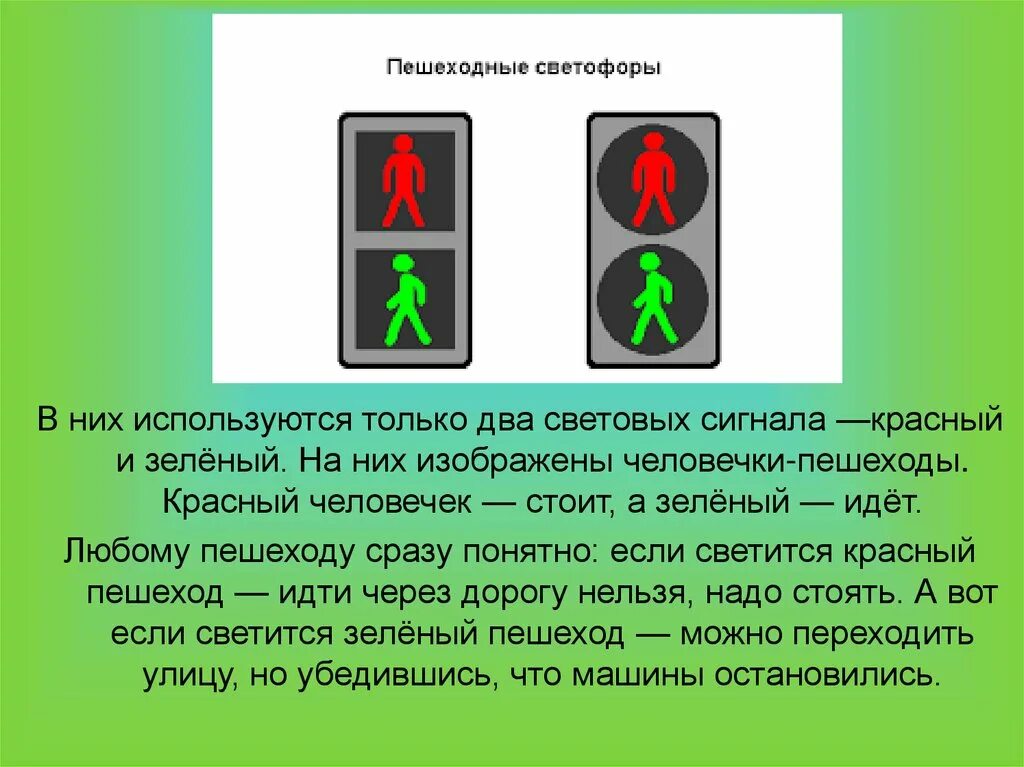 Пешеходные светофоры

В них используются только два световых сигнала —красный и зелёный. На них изображены человечки-пешеходы. Красный человечек — стоит, а зелёный — идёт.

Любому пешеходу сразу понятно: если светится красный пешеход — идти через дорогу нельзя, надо стоять. А вот если светится зелёный пешеход — можно переходить улицу, но убедившись, что машины остановились.